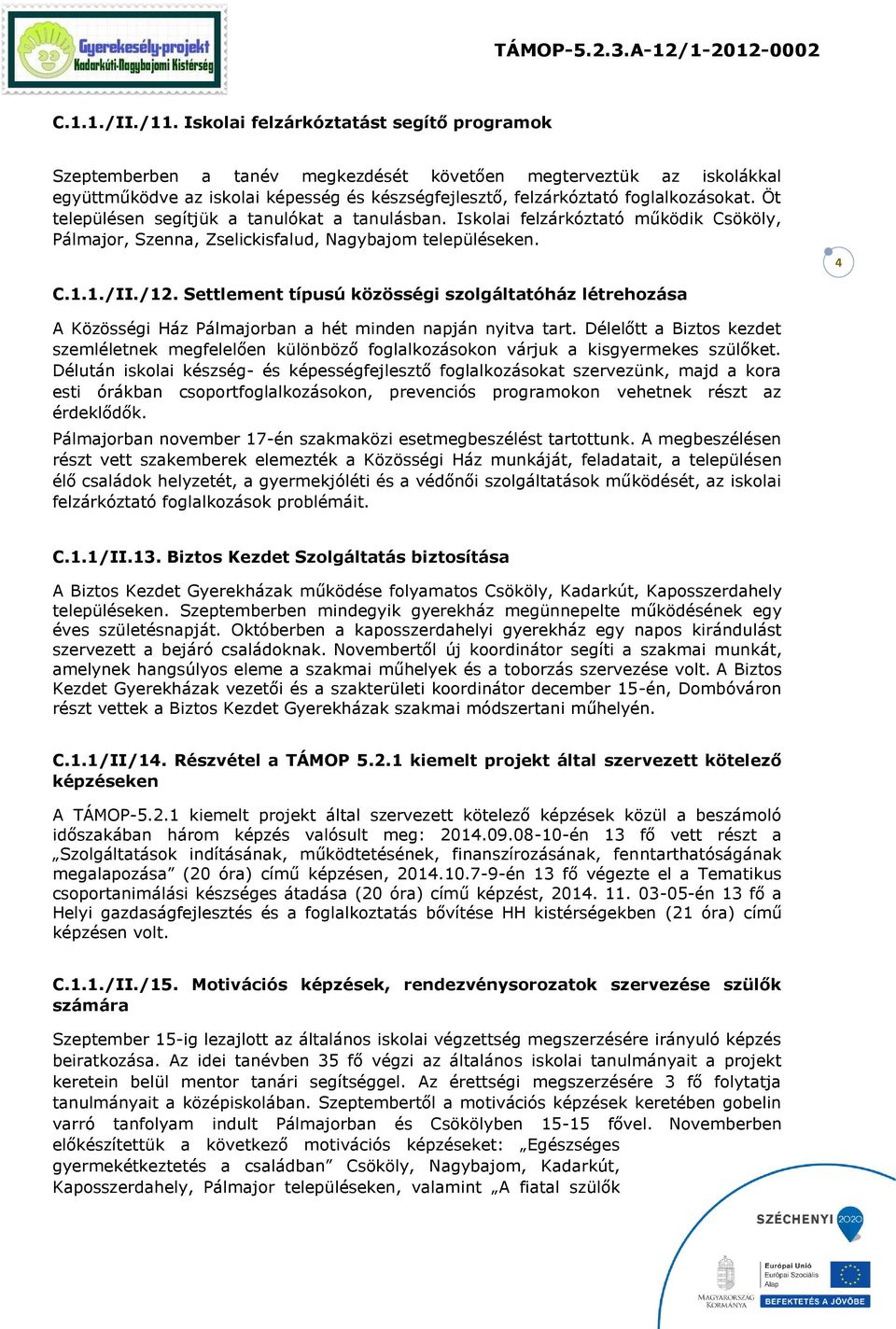 Gyerekesély-projekt
Kadarkúti-Nagybajomi Kistérség

TÁMOP-5.2.3.A-12/1-2012-0002

C.1.1./II./11. Iskolai felzárkóztatást segítő programok

Szeptemberben a tanév megkezdését követően megterveztük az iskolákkal együttműködve az iskolai képesség és készségfejlesztő, felzárkóztató foglalkozásokat. Öt településen segítjük a tanulókat a tanulásban. Iskolai felzárkóztató működik Csököly, Pálmajor, Szenna, Zselickisfalud, Nagybajom településeken.

4

C.1.1./II./12. Settlement típusú közösségi szolgáltatóház létrehozása

A Közösségi Ház Pálmajorban a hét minden napján nyitva tart. Délelőtt a Biztos kezdet szemléletnek megfelelően különböző foglalkozásokon várjuk a kisgyermekes szülőket. Délután iskolai készség- és képességfejlesztő foglalkozásokat szervezünk, majd a kora esti órákban csoportfoglalkozásokon, prevenciós programokon vehetnek részt az érdeklődők.

Pálmajorban november 17-én szakmaközi esetmegbeszélést tartottunk. A megbeszélésen részt vett szakemberek elemezték a Közösségi Ház munkáját, feladatait, a településen élő családok helyzetét, a gyermekjóléti és a védőnői szolgáltatások működését, az iskolai felzárkóztató foglalkozások problémáit.

C.1.1/II.13. Biztos Kezdet Szolgáltatás biztosítása

A Biztos Kezdet Gyerekházak működése folyamatos Csököly, Kadarkút, Kaposszerdahely településeken. Szeptemberben mindegyik gyerekház megünnepelte működésének egy éves születésnapját. Októberben a kaposszerdahelyi gyerekház egy napos kirándulást szervezett a bejáró családoknak. Novembertől új koordinátor segíti a szakmai munkát, amelynek hangsúlyos eleme a szakmai műhelyek és a toborzás szervezése volt. A Biztos Kezdet Gyerekházak vezetői és a szakterületi koordinátor december 15-én, Dombóváron részt vettek a Biztos Kezdet Gyerekházak szakmai módszertani műhelyén.

C.1.1/II/14. Részvétel a TÁMOP 5.2.1 kiemelt projekt által szervezett kötelező képzéseken

A TÁMOP-5.2.1 kiemelt projekt által szervezett kötelező képzések közül a beszámoló időszakában három képzés valósult meg: 2014.09.08-10-én 13 fő vett részt a „Szolgáltatások indításának, működtetésének, finanszírozásának, fenntarthatóságának megalapozása” (20 óra) című képzésen, 2014.10.7-9-én 13 fő végezte el a Tematikus csoportanimálási készséges átadása (20 óra) című képzést, 2014. 11. 03-05-én 13 fő a Helyi gazdaságfejlesztés és a foglalkoztatás bővítése HH kistérségekben (21 óra) című képzésen volt.

C.1.1./II./15. Motivációs képzések, rendezvénysorozatok szervezése szülők számára

Szeptember 15-ig lezajlott az általános iskolai végzettség megszerzésére irányuló képzés beiratkozása. Az idei tanévben 35 fő végzi az általános iskolai tanulmányait a projekt keretein belül mentor tanári segítséggel. Az érettségi megszerzésére 3 fő folytatja tanulmányait a középiskolában. Szeptembertől a motivációs képzések keretében gobelin varró tanfolyam indult Pálmajorban és Csökölyben 15-15 fővel. Novemberben előkészítettük a következő motivációs képzéseket: „Egészséges gyermekétkeztetés a családban” Csököly, Nagybajom, Kadarkút, Kaposszerdahely, Pálmajor településeken, valamint „A fiatal szülők

SZÉCHENYI 2020

MAGYARORSZÁG KORMÁNYA

Európai Unió
Európai Szociális Alap

BEFEKTETÉS A JÖVŐBE